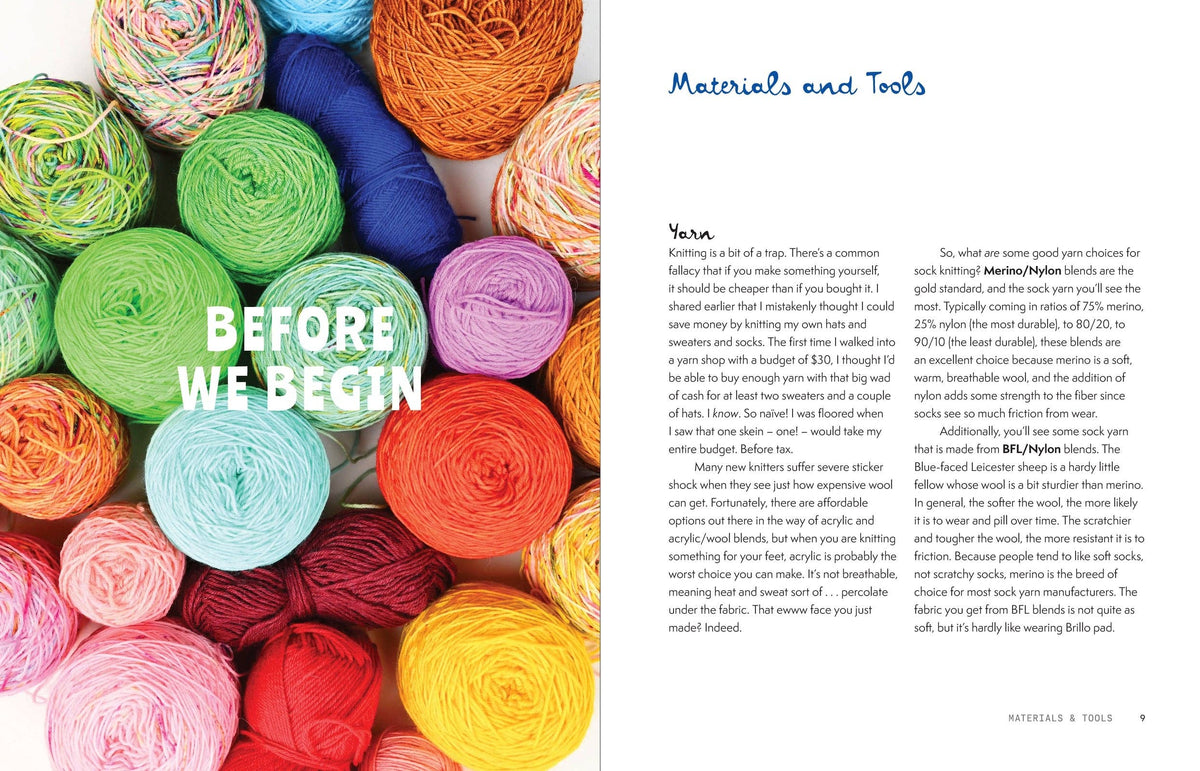 BEFORE WE BEGIN

Materials and Tools

Yarn

Knitting is a bit of a trap. There's a common fallacy that if you make something yourself, it should be cheaper than if you bought it. I shared earlier that I mistakenly thought I could save money by knitting my own hats and sweaters and socks. The first time I walked into a yarn shop with a budget of $30, I thought I'd be able to buy enough yarn with that big wad of cash for at least two sweaters and a couple of hats. I know. So naïve! I was floored when I saw that one skein – one! – would take my entire budget. Before tax.

Many new knitters suffer severe sticker shock when they see just how expensive wool can get. Fortunately, there are affordable options out there in the way of acrylic and acrylic/wool blends, but when you are knitting something for your feet, acrylic is probably the worst choice you can make. It's not breathable, meaning heat and sweat sort of . . . percolate under the fabric. That ewww face you just made? Indeed.

So, what are some good yarn choices for sock knitting? Merino/Nylon blends are the gold standard, and the sock yarn you'll see the most. Typically coming in ratios of 75% merino, 25% nylon (the most durable), to 80/20, to 90/10 (the least durable), these blends are an excellent choice because merino is a soft, warm, breathable wool, and the addition of nylon adds some strength to the fiber since socks see so much friction from wear.

Additionally, you'll see some sock yarn that is made from BFL/Nylon blends. The Blue-faced Leicester sheep is a hardy little fellow whose wool is a bit sturdier than merino. In general, the softer the wool, the more likely it is to wear and pill over time. The scratchier and tougher the wool, the more resistant it is to friction. Because people tend to like soft socks, not scratchy socks, merino is the breed of choice for most sock yarn manufacturers. The fabric you get from BFL blends is not quite as soft, but it's hardly like wearing Brillo pad.

MATERIALS & TOOLS 9